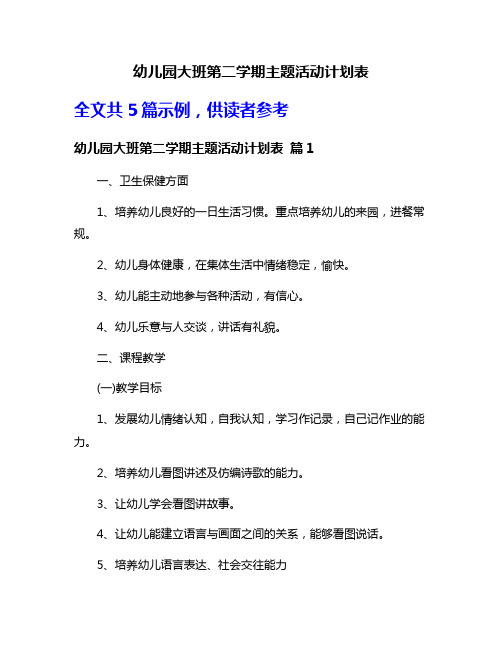 幼儿园大班第二学期主题活动计划表

全文共 5 篇示例，供读者参考

幼儿园大班第二学期主题活动计划表 篇 1

一、卫生保健方面

1、培养幼儿良好的一日生活习惯。重点培养幼儿的来园，进餐常规。

2、幼儿身体健康，在集体生活中情绪稳定，愉快。

3、幼儿能主动地参与各种活动，有信心。

4、幼儿乐意与人交谈，讲话有礼貌。

二、课程教学

(一)教学目标

1、发展幼儿情绪认知，自我认知，学习作记录，自己记作业的能力。

2、培养幼儿看图讲述及仿编诗歌的能力。

3、让幼儿学会看图讲故事。

4、让幼儿能建立语言与画面之间的关系，能够看图说话。

5、培养幼儿语言表达、社会交往能力